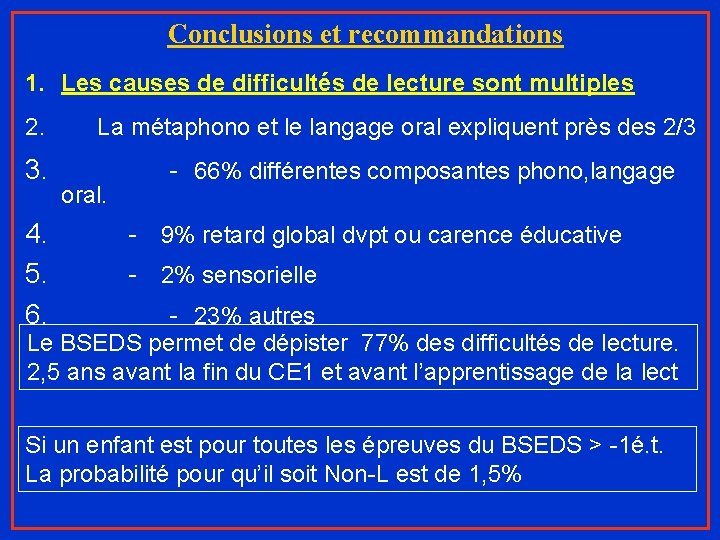 Conclusions et recommandations

1. Les causes de difficultés de lecture sont multiples

2. La métaphono et le langage oral expliquent près des 2/3

3. - 66% différentes composantes phono,langage oral.

4. - 9% retard global dvpt ou carence éducative

5. - 2% sensorielle

6. - 23% autres

Le BSEDS permet de dépister 77% des difficultés de lecture. 2,5 ans avant la fin du CE1 et avant l'apprentissage de la lect

Si un enfant est pour toutes les épreuves du BSEDS > -1é.t. La probabilité pour qu'il soit Non-L est de 1,5%